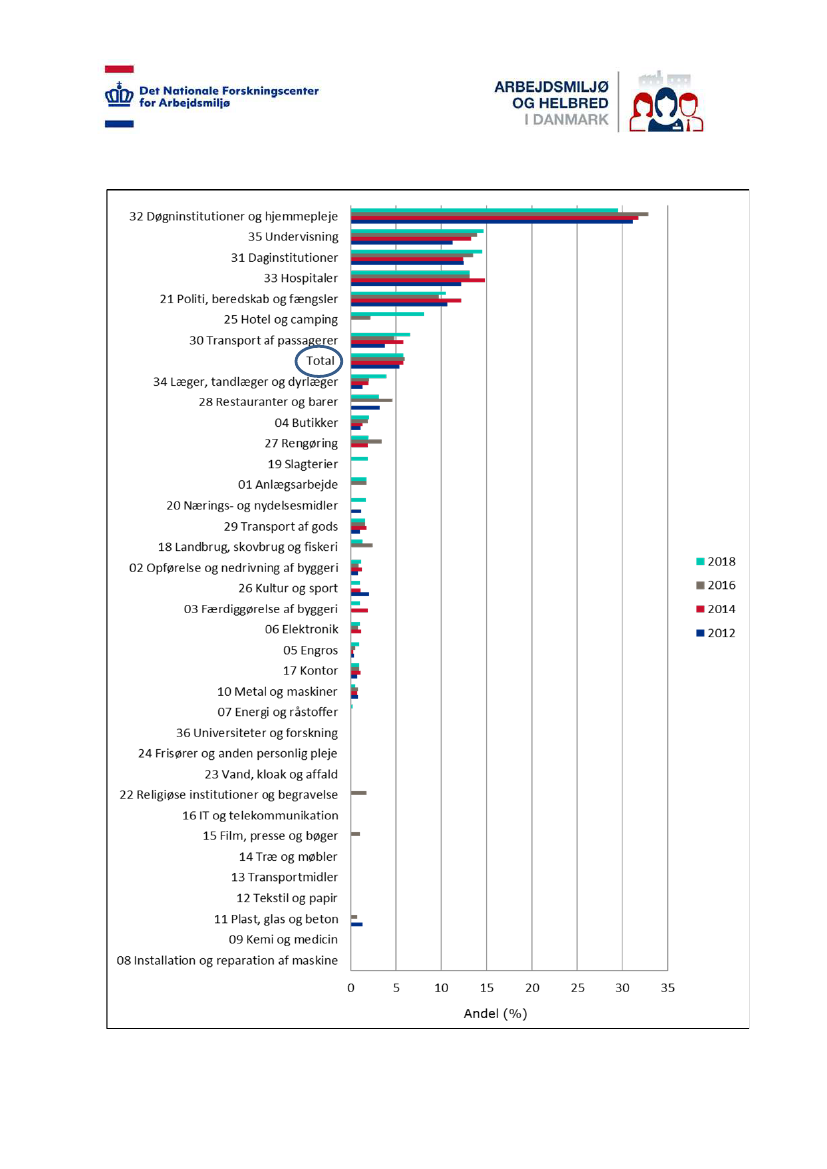 Det Nationale Forskningscenter for Arbejdsmiljø

ARBEJDSMILJØ OG HELBRED I DANMARK

32 Døgninstitutioner og hjemmepleje
35 Undervisning
31 Daginstitutioner
33 Hospitaler
21 Politi, beredskab og fængsler
25 Hotel og camping
30 Transport af passagerer
Total
34 Læger, tandlæger og dyrlæger
28 Restauranter og barer
04 Butikker
27 Rengøring
19 Slagterier
01 Anlægsarbejde
20 Nærings- og nydelsesmidler
29 Transport af gods
18 Landbrug, skovbrug og fiskeri
02 Opførelse og nedrivning af byggeri
26 Kultur og sport
03 Færdiggørelse af byggeri
06 Elektronik
05 Engros
17 Kontor
10 Metal og maskiner
07 Energi og råstoffer
36 Universiteter og forskning
24 Frisører og anden personlig pleje
23 Vand, kloak og affald
22 Religiøse institutioner og begravelse
16 IT og telekommunikation
15 Film, presse og bøger
14 Træ og møbler
13 Transportmidler
12 Tekstil og papir
11 Plast, glas og beton
09 Kemi og medicin
08 Installation og reparation af maskine

0 5 10 15 20 25 30 35
Andel (%)

2018
2016
2014
2012